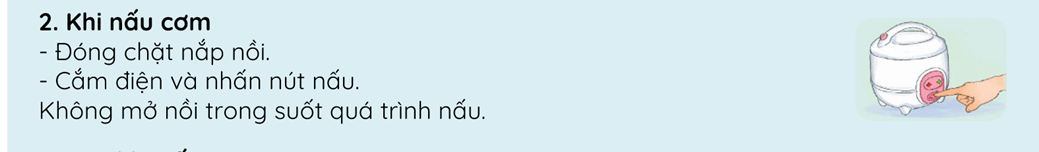 2. Khi nấu cơm
- Đóng chặt nắp nồi.
- Cắm điện và nhấn nút nấu.
Không mở nồi trong suốt quá trình nấu.